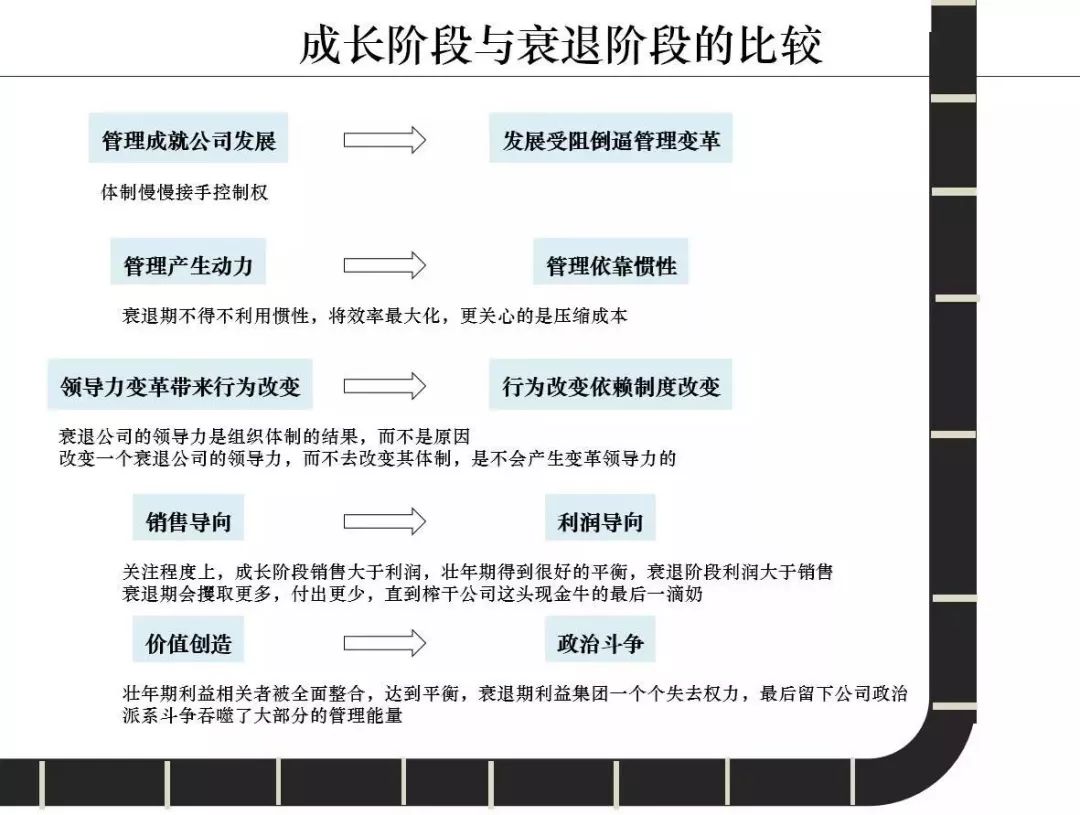 成长阶段与衰退阶段的比较

管理成就公司发展

发展受阻倒逼管理变革

体制慢慢接手控制权

管理产生动力

管理依靠惯性

衰退期不得不利用惯性，将效率最大化，更关心的是压缩成本

领导力变革带来行为改变

行为改变依赖制度改变

衰退公司的领导力是组织体制的结果，而不是原因
改变一个衰退公司的领导力，而不去改变其体制，是不会产生变革领导力的

销售导向

利润导向

关注程度上，成长阶段销售大于利润，壮年期得到很好的平衡，衰退阶段利润大于销售
衰退期会攫取更多，付出更少，直到榨干公司这头现金牛的最后一滴奶

价值创造

政治斗争

壮年期利益相关者被全面整合，达到平衡，衰退期利益集团一个个失去权力，最后留下公司政治派系斗争吞噬了大部分的管理能量